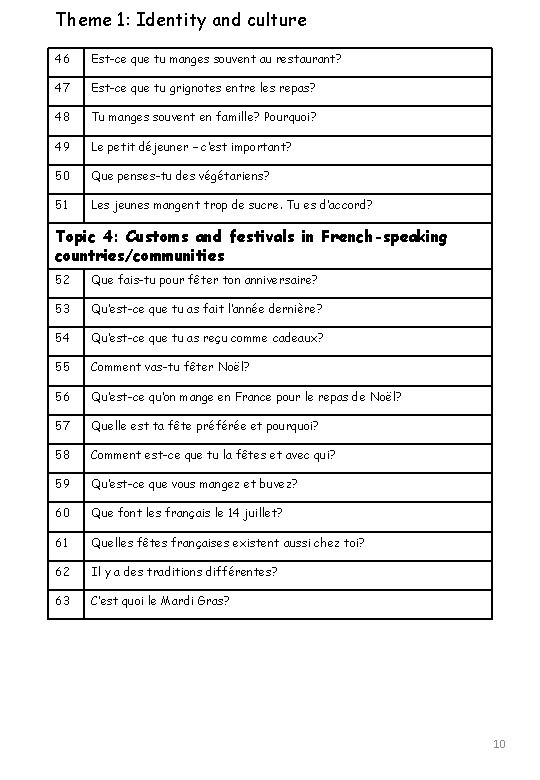 Theme 1: Identity and culture

| | |
|---|---|
| 46 | Est-ce que tu manges souvent au restaurant? |
| 47 | Est-ce que tu grignotes entre les repas? |
| 48 | Tu manges souvent en famille? Pourquoi? |
| 49 | Le petit déjeuner – c'est important? |
| 50 | Que penses-tu des végétariens? |
| 51 | Les jeunes mangent trop de sucre. Tu es d'accord? |
| **Topic 4: Customs and festivals in French-speaking countries/communities** | |
| 52 | Que fais-tu pour fêter ton anniversaire? |
| 53 | Qu'est-ce que tu as fait l'année dernière? |
| 54 | Qu'est-ce que tu as reçu comme cadeaux? |
| 55 | Comment vas-tu fêter Noël? |
| 56 | Qu'est-ce qu'on mange en France pour le repas de Noël? |
| 57 | Quelle est ta fête préférée et pourquoi? |
| 58 | Comment est-ce que tu la fêtes et avec qui? |
| 59 | Qu'est-ce que vous mangez et buvez? |
| 60 | Que font les français le 14 juillet? |
| 61 | Quelles fêtes françaises existent aussi chez toi? |
| 62 | Il y a des traditions différentes? |
| 63 | C'est quoi le Mardi Gras? |

10